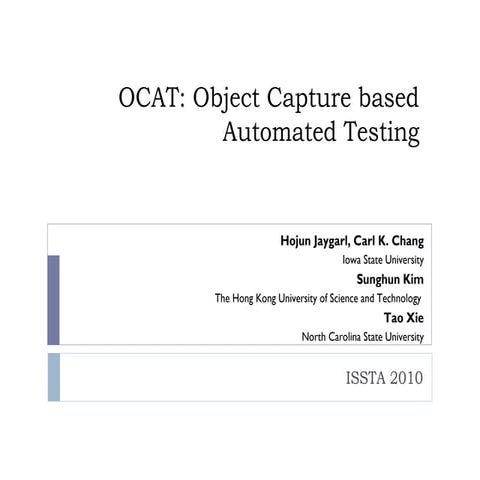 OCAT: Object Capture based Automated Testing

Hojun Jaygarl, Carl K. Chang
Iowa State University
Sunghun Kim
The Hong Kong University of Science and Technology
Tao Xie
North Carolina State University

ISSTA 2010